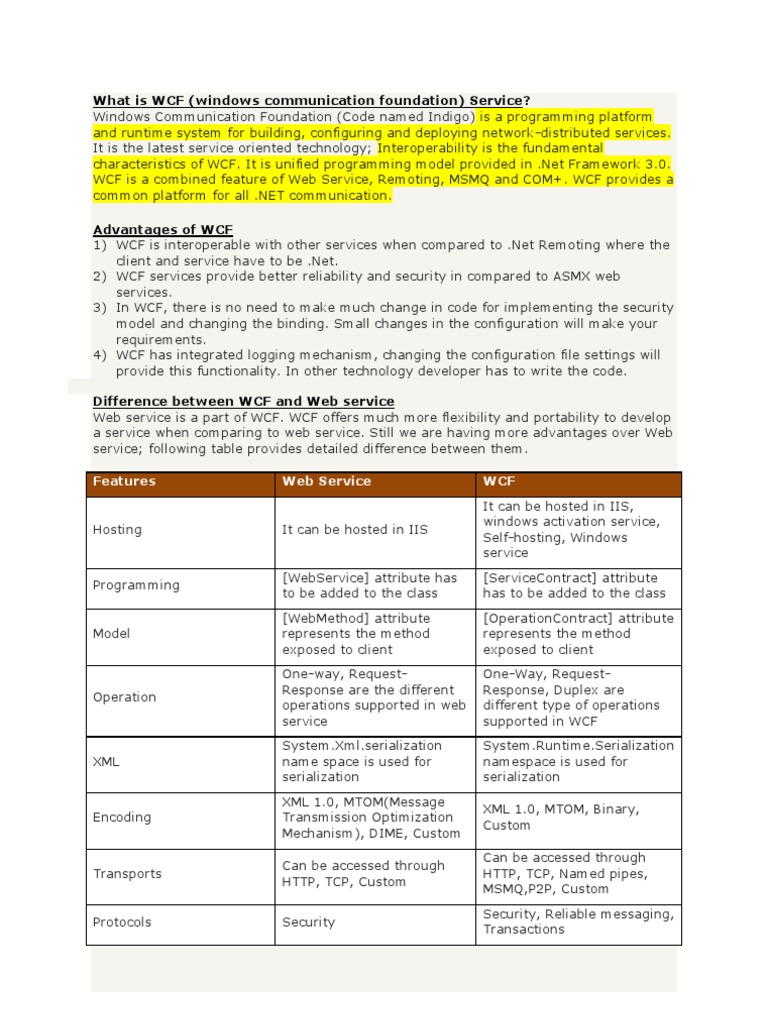 What is WCF (windows communication foundation) Service?
Windows Communication Foundation (Code named Indigo) is a programming platform and runtime system for building, configuring and deploying network-distributed services. It is the latest service oriented technology; Interoperability is the fundamental characteristics of WCF. It is unified programming model provided in .Net Framework 3.0. WCF is a combined feature of Web Service, Remoting, MSMQ and COM+. WCF provides a common platform for all .NET communication.

Advantages of WCF
1) WCF is interoperable with other services when compared to .Net Remoting where the client and service have to be .Net.
2) WCF services provide better reliability and security in compared to ASMX web services.
3) In WCF, there is no need to make much change in code for implementing the security model and changing the binding. Small changes in the configuration will make your requirements.
4) WCF has integrated logging mechanism, changing the configuration file settings will provide this functionality. In other technology developer has to write the code.

Difference between WCF and Web service
Web service is a part of WCF. WCF offers much more flexibility and portability to develop a service when comparing to web service. Still we are having more advantages over Web service; following table provides detailed difference between them.

| Features | Web Service | WCF |
|---|---|---|
| Hosting | It can be hosted in IIS | It can be hosted in IIS, windows activation service, Self-hosting, Windows service |
| Programming | [WebService] attribute has to be added to the class | [ServiceContract] attribute has to be added to the class |
| Model | [WebMethod] attribute represents the method exposed to client | [OperationContract] attribute represents the method exposed to client |
| Operation | One-way, Request-Response are the different operations supported in web service | One-Way, Request-Response, Duplex are different type of operations supported in WCF |
| XML | System.Xml.serialization name space is used for serialization | System.Runtime.Serialization namespace is used for serialization |
| Encoding | XML 1.0, MTOM(Message Transmission Optimization Mechanism), DIME, Custom | XML 1.0, MTOM, Binary, Custom |
| Transports | Can be accessed through HTTP, TCP, Custom | Can be accessed through HTTP, TCP, Named pipes, MSMQ,P2P, Custom |
| Protocols | Security | Security, Reliable messaging, Transactions |